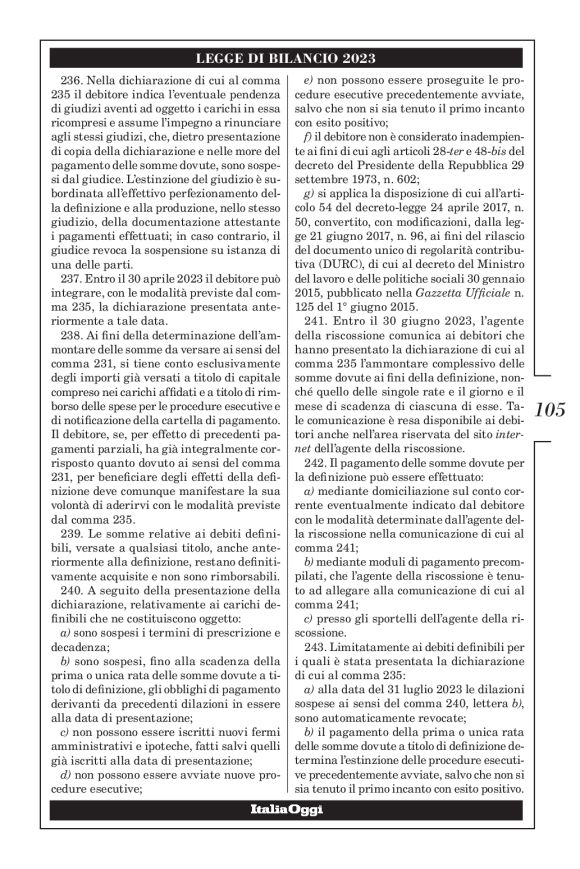 LEGGE DI BILANCIO 2023

236. Nella dichiarazione di cui al comma 235 il debitore indica l'eventuale pendenza di giudizi aventi ad oggetto i carichi in essa ricompresi e assume l'impegno a rinunciare agli stessi giudizi, che, dietro presentazione di copia della dichiarazione e nelle more del pagamento delle somme dovute, sono sospesi dal giudice. L'estinzione del giudizio è subordinata all'effettivo perfezionamento della definizione e alla produzione, nello stesso giudizio, della documentazione attestante i pagamenti effettuati; in caso contrario, il giudice revoca la sospensione su istanza di una delle parti.

237. Entro il 30 aprile 2023 il debitore può integrare, con le modalità previste dal comma 235, la dichiarazione presentata anteriormente a tale data.

238. Ai fini della determinazione dell'ammontare delle somme da versare ai sensi del comma 231, si tiene conto esclusivamente degli importi già versati a titolo di capitale compreso nei carichi affidati e a titolo di rimborso delle spese per le procedure esecutive e di notificazione della cartella di pagamento. Il debitore, se, per effetto di precedenti pagamenti parziali, ha già integralmente corrisposto quanto dovuto ai sensi del comma 231, per beneficiare degli effetti della definizione deve comunque manifestare la sua volontà di aderirvi con le modalità previste dal comma 235.

239. Le somme relative ai debiti definibili, versate a qualsiasi titolo, anche anteriormente alla definizione, restano definitivamente acquisite e non sono rimborsabili.

240. A seguito della presentazione della dichiarazione, relativamente ai carichi definibili che ne costituiscono oggetto:

a) sono sospesi i termini di prescrizione e decadenza;

b) sono sospesi, fino alla scadenza della prima o unica rata delle somme dovute a titolo di definizione, gli obblighi di pagamento derivanti da precedenti dilazioni in essere alla data di presentazione;

c) non possono essere iscritti nuovi fermi amministrativi e ipoteche, fatti salvi quelli già iscritti alla data di presentazione;

d) non possono essere avviate nuove procedure esecutive;

e) non possono essere proseguite le procedure esecutive precedentemente avviate, salvo che non si sia tenuto il primo incanto con esito positivo;

f) il debitore non è considerato inadempiente ai fini di cui agli articoli 28-ter e 48-bis del decreto del Presidente della Repubblica 29 settembre 1973, n. 602;

g) si applica la disposizione di cui all'articolo 54 del decreto-legge 24 aprile 2017, n. 50, convertito, con modificazioni, dalla legge 21 giugno 2017, n. 96, ai fini del rilascio del documento unico di regolarità contributiva (DURC), di cui al decreto del Ministro del lavoro e delle politiche sociali 30 gennaio 2015, pubblicato nella Gazzetta Ufficiale n. 125 del 1° giugno 2015.

241. Entro il 30 giugno 2023, l'agente della riscossione comunica ai debitori che hanno presentato la dichiarazione di cui al comma 235 l'ammontare complessivo delle somme dovute ai fini della definizione, nonché quello delle singole rate e il giorno e il mese di scadenza di ciascuna di esse. Tale comunicazione è resa disponibile ai debitori anche nell'area riservata del sito internet dell'agente della riscossione.

242. Il pagamento delle somme dovute per la definizione può essere effettuato:

a) mediante domiciliazione sul conto corrente eventualmente indicato dal debitore con le modalità determinate dall'agente della riscossione nella comunicazione di cui al comma 241;

b) mediante moduli di pagamento precompilati, che l'agente della riscossione è tenuto ad allegare alla comunicazione di cui al comma 241;

c) presso gli sportelli dell'agente della riscossione.

243. Limitatamente ai debiti definibili per i quali è stata presentata la dichiarazione di cui al comma 235:

a) alla data del 31 luglio 2023 le dilazioni sospese ai sensi del comma 240, lettera b), sono automaticamente revocate;

b) il pagamento della prima o unica rata delle somme dovute a titolo di definizione determina l'estinzione delle procedure esecutive precedentemente avviate, salvo che non si sia tenuto il primo incanto con esito positivo.

105

ItaliaOggi